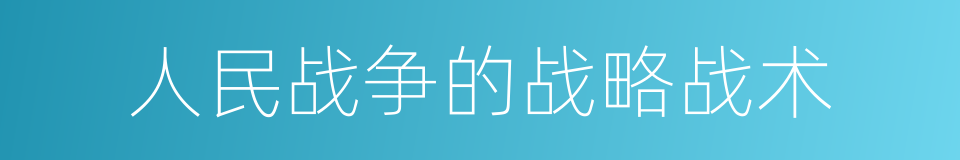 人民战争的战略战术